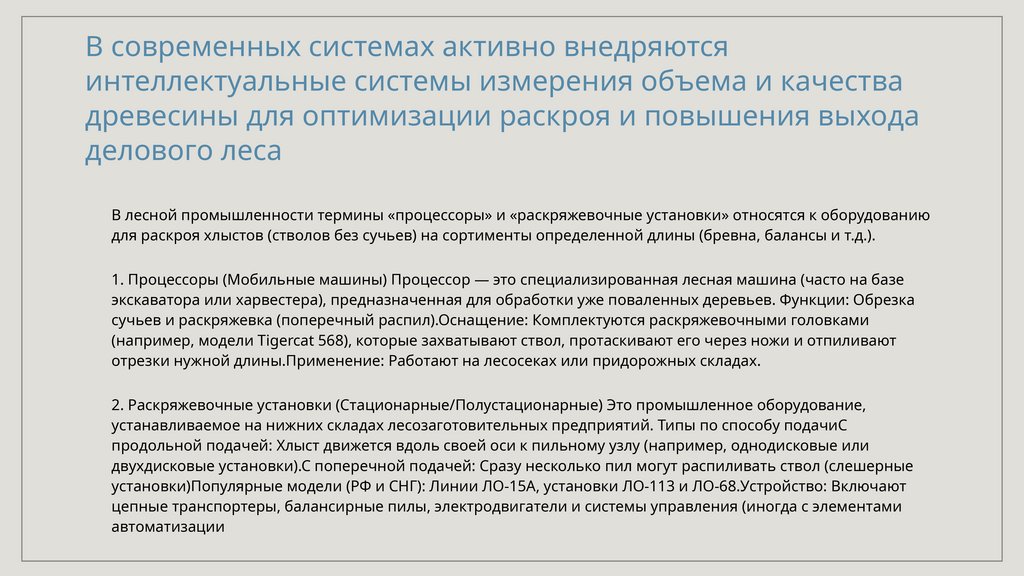 В современных системах активно внедряются интеллектуальные системы измерения объема и качества древесины для оптимизации раскроя и повышения выхода делового леса

В лесной промышленности термины «процессоры» и «раскряжевочные установки» относятся к оборудованию для раскроя хлыстов (стволов без сучьев) на сортименты определенной длины (бревна, балансы и т.д.).

1. Процессоры (Мобильные машины) Процессор — это специализированная лесная машина (часто на базе экскаватора или харвестера), предназначенная для обработки уже поваленных деревьев. Функции: Обрезка сучьев и раскряжевка (поперечный распил).Оснащение: Комплектуются раскряжевочными головками (например, модели Tigercat 568), которые захватывают ствол, протаскивают его через ножи и отпиливают отрезки нужной длины.Применение: Работают на лесосеках или придорожных складах.

2. Раскряжевочные установки (Стационарные/Полустационарные) Это промышленное оборудование, устанавливаемое на нижних складах лесозаготовительных предприятий. Типы по способу подачиС продольной подачей: Хлыст движется вдоль своей оси к пильному узлу (например, однодисковые или двухдисковые установки).С поперечной подачей: Сразу несколько пил могут распиливать ствол (слешерные установки)Популярные модели (РФ и СНГ): Линии ЛО-15А, установки ЛО-113 и ЛО-68.Устройство: Включают цепные транспортеры, балансирные пилы, электродвигатели и системы управления (иногда с элементами автоматизации